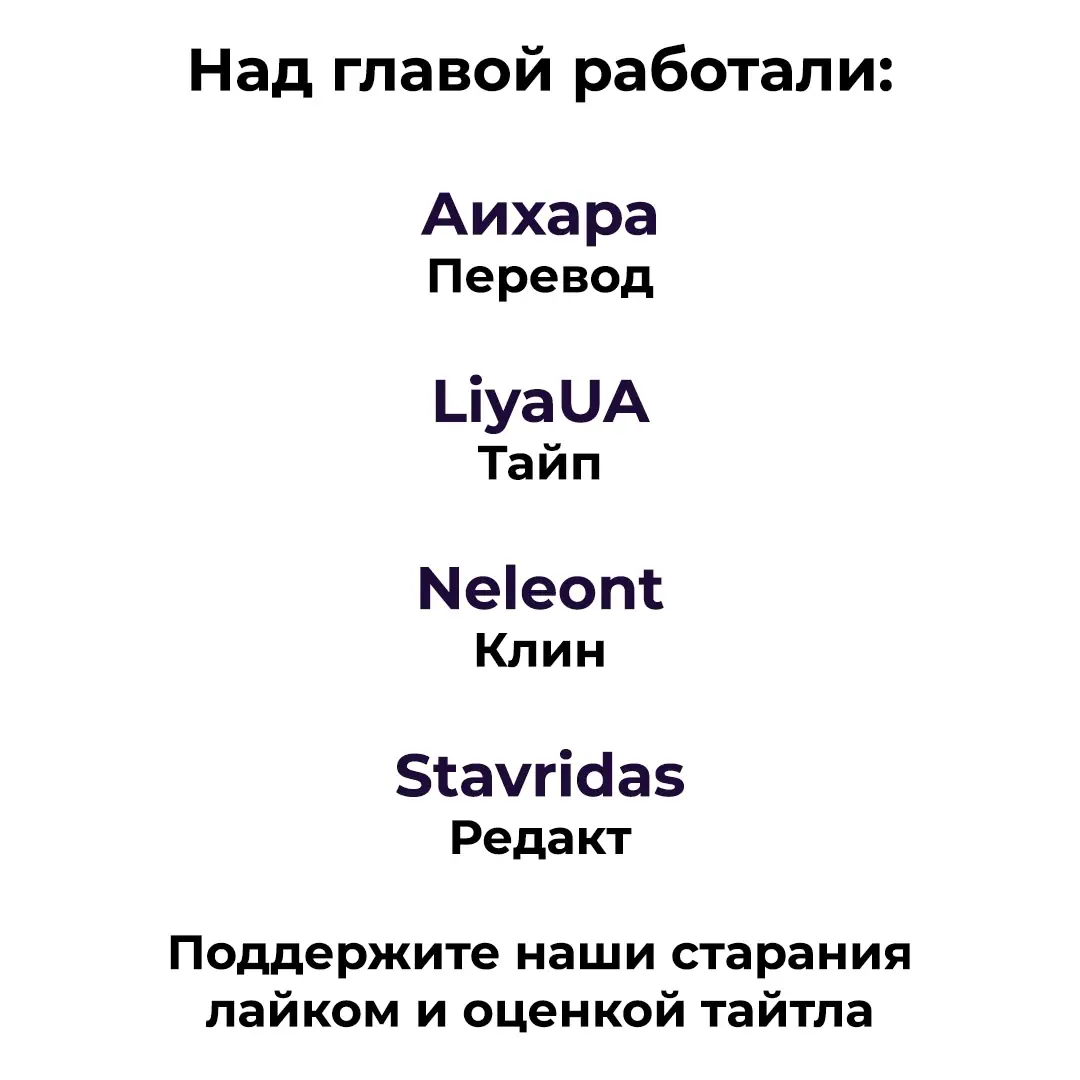 Над главой работали:

Аихара
Перевод

LiyaUA
Тайп

Neleont
Клин

Stavridas
Редакт

Поддержите наши старания лайком и оценкой тайтла